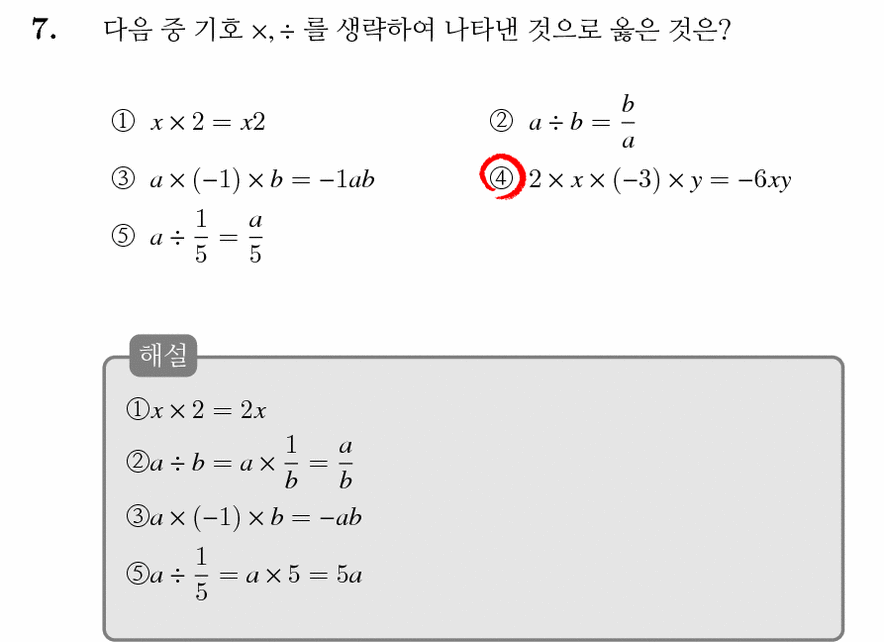 7. 다음 중 기호 $\times, \div$ 를 생략하여 나타낸 것으로 옳은 것은?

① $x \times 2 = x2$

② $a \div b = \frac{b}{a}$

③ $a \times (-1) \times b = -1ab$

④ $2 \times x \times (-3) \times y = -6xy$

⑤ $a \div \frac{1}{5} = \frac{a}{5}$

해설

① $x \times 2 = 2x$

② $a \div b = a \times \frac{1}{b} = \frac{a}{b}$

③ $a \times (-1) \times b = -ab$

⑤ $a \div \frac{1}{5} = a \times 5 = 5a$